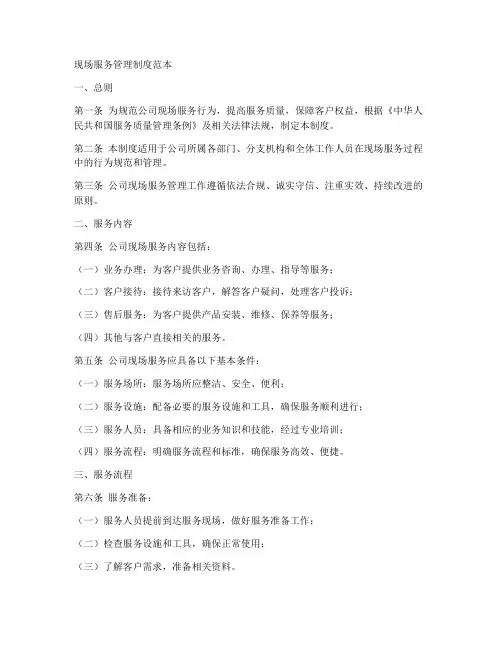 现场服务管理制度范本

一、总则

第一条 为规范公司现场服务行为，提高服务质量，保障客户权益，根据《中华人民共和国服务质量管理条例》及相关法律法规，制定本制度。

第二条 本制度适用于公司所属各部门、分支机构和全体工作人员在现场服务过程中的行为规范和管理。

第三条 公司现场服务管理工作遵循依法合规、诚实守信、注重实效、持续改进的原则。

二、服务内容

第四条 公司现场服务内容包括：

（一）业务办理：为客户提供业务咨询、办理、指导等服务；

（二）客户接待：接待来访客户，解答客户疑问，处理客户投诉；

（三）售后服务：为客户提供产品安装、维修、保养等服务；

（四）其他与客户直接相关的服务。

第五条 公司现场服务应具备以下基本条件：

（一）服务场所：服务场所应整洁、安全、便利；

（二）服务设施：配备必要的服务设施和工具，确保服务顺利进行；

（三）服务人员：具备相应的业务知识和技能，经过专业培训；

（四）服务流程：明确服务流程和标准，确保服务高效、便捷。

三、服务流程

第六条 服务准备：

（一）服务人员提前到达服务现场，做好服务准备工作；

（二）检查服务设施和工具，确保正常使用；

（三）了解客户需求，准备相关资料。